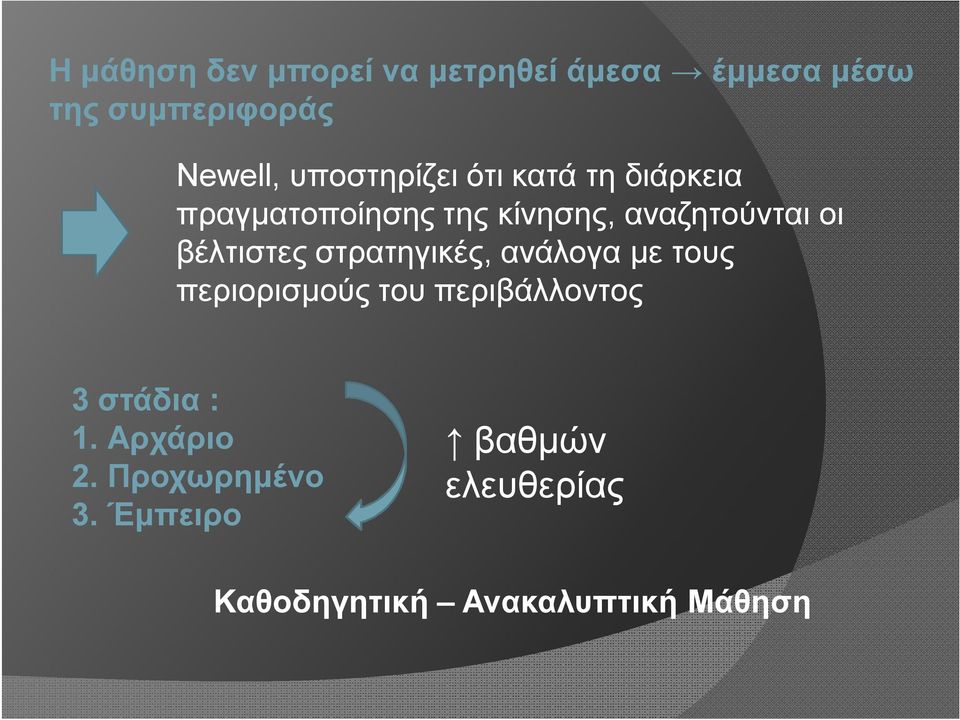 Η μάθηση δεν μπορεί να μετρηθεί άμεσα → έμμεσα μέσω της συμπεριφοράς

Newell, υποστηρίζει ότι κατά τη διάρκεια πραγματοποίησης της κίνησης, αναζητούνται οι βέλτιστες στρατηγικές, ανάλογα με τους περιορισμούς του περιβάλλοντος

3 στάδια :
1. Αρχάριο
2. Προχωρημένο
3. Έμπειρο

↑ βαθμών ελευθερίας

Καθοδηγητική – Ανακαλυπτική Μάθηση